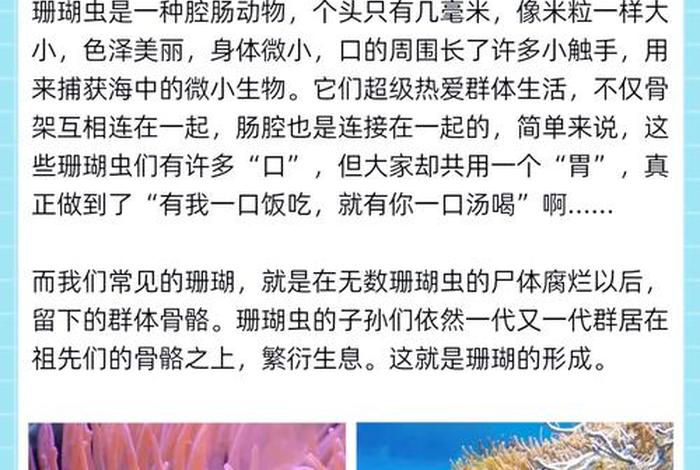 珊瑚虫是一种腔肠动物，个头只有几毫米，像米粒一样大小，色泽美丽，身体微小，口的周围长了许多小触手，用来捕获海中的微小生物。它们超级热爱群体生活，不仅骨架互相连在一起，肠腔也是连接在一起的，简单来说，这些珊瑚虫们有许多“口”，但大家却共用一个“胃”，真正做到了“有我一口饭吃，就有你一口汤喝”啊……

而我们常见的珊瑚，就是在无数珊瑚虫的尸体腐烂以后，留下的群体骨骼。珊瑚虫的子孙们依然一代又一代群居在祖先们的骨骼之上，繁衍生息。这就是珊瑚的形成。